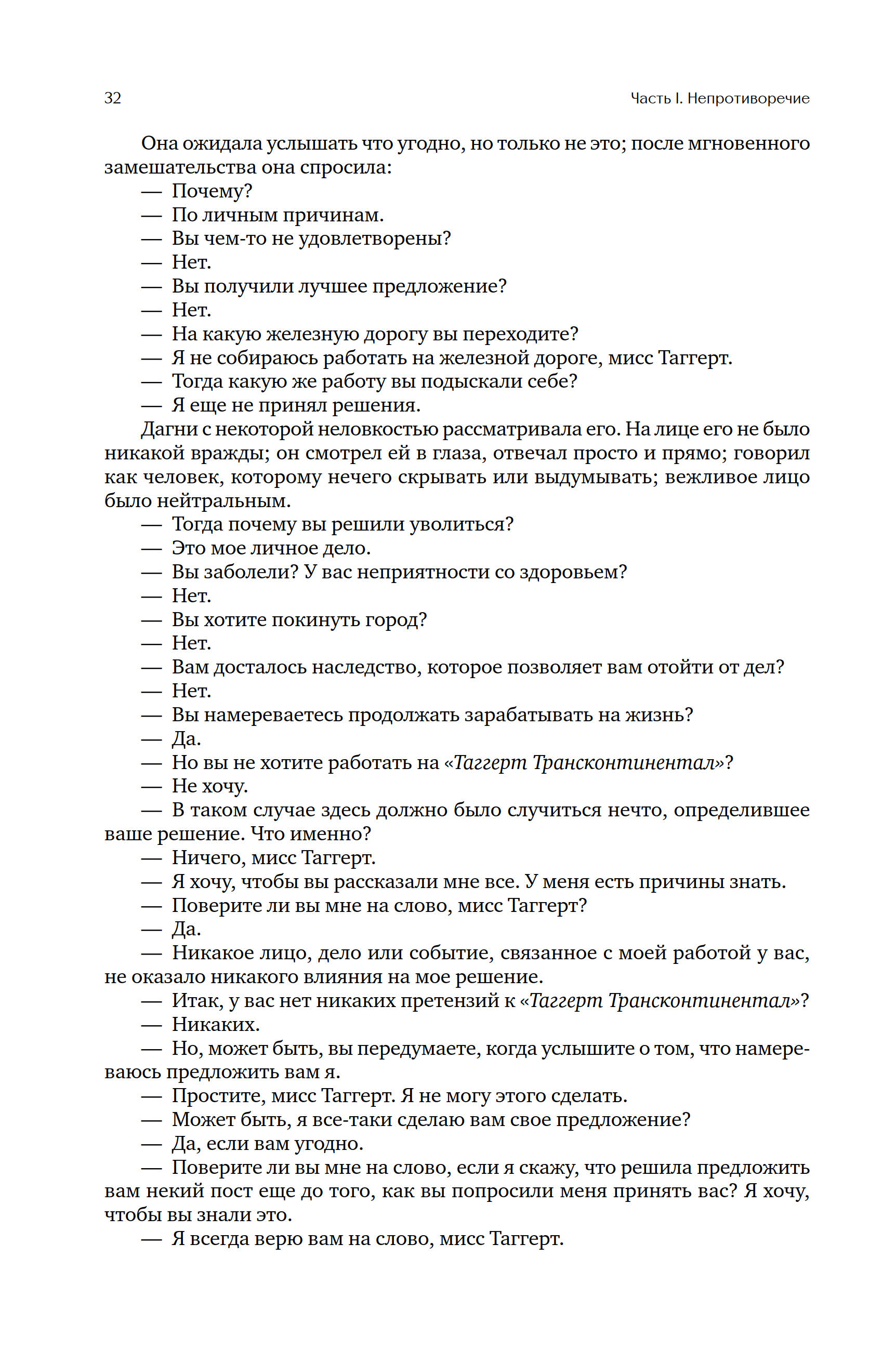 32 Часть I. Непротиворечие

Она ожидала услышать что угодно, но только не это; после мгновенного замешательства она спросила:
— Почему?
— По личным причинам.
— Вы чем-то не удовлетворены?
— Нет.
— Вы получили лучшее предложение?
— Нет.
— На какую железную дорогу вы переходите?
— Я не собираюсь работать на железной дороге, мисс Таггерт.
— Тогда какую же работу вы подыскали себе?
— Я еще не принял решения.
Дагни с некоторой неловкостью рассматривала его. На лице его не было никакой вражды; он смотрел ей в глаза, отвечал просто и прямо; говорил как человек, которому нечего скрывать или выдумывать; вежливое лицо было нейтральным.
— Тогда почему вы решили уволиться?
— Это мое личное дело.
— Вы заболели? У вас неприятности со здоровьем?
— Нет.
— Вы хотите покинуть город?
— Нет.
— Вам досталось наследство, которое позволяет вам отойти от дел?
— Нет.
— Вы намереваетесь продолжать зарабатывать на жизнь?
— Да.
— Но вы не хотите работать на «Таггерт Трансконтинентал»?
— Не хочу.
— В таком случае здесь должно было случиться нечто, определившее ваше решение. Что именно?
— Ничего, мисс Таггерт.
— Я хочу, чтобы вы рассказали мне все. У меня есть причины знать.
— Поверите ли вы мне на слово, мисс Таггерт?
— Да.
— Никакое лицо, дело или событие, связанное с моей работой у вас, не оказало никакого влияния на мое решение.
— Итак, у вас нет никаких претензий к «Таггерт Трансконтинентал»?
— Никаких.
— Но, может быть, вы передумаете, когда услышите о том, что намереваюсь предложить вам я.
— Простите, мисс Таггерт. Я не могу этого сделать.
— Может быть, я все-таки сделаю вам свое предложение?
— Да, если вам угодно.
— Поверите ли вы мне на слово, если я скажу, что решила предложить вам некий пост еще до того, как вы попросили меня принять вас? Я хочу, чтобы вы знали это.
— Я всегда верю вам на слово, мисс Таггерт.